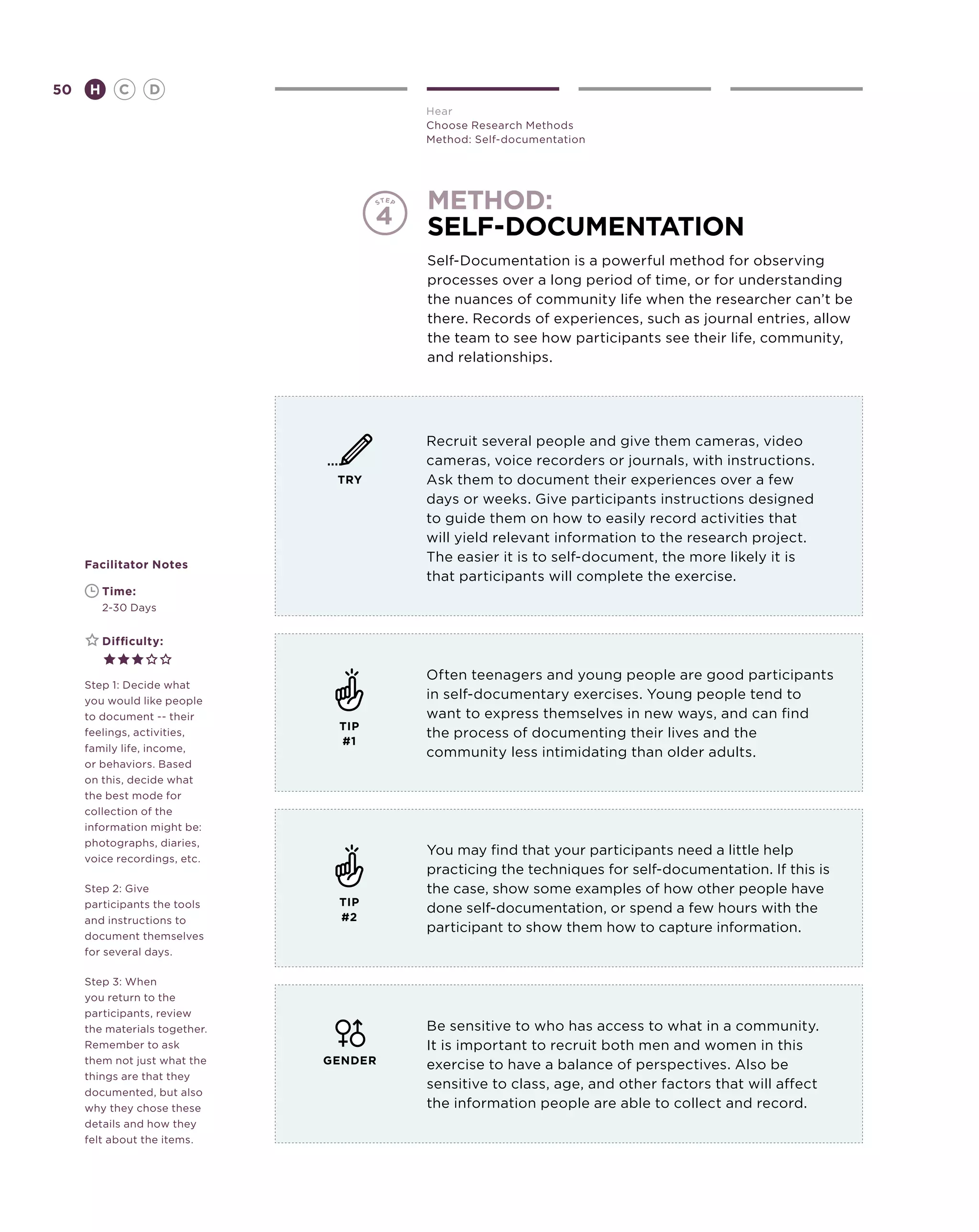 50 H C D

Hear
Choose Research Methods
Method: Self-documentation

STEP 4

METHOD:
SELF-DOCUMENTATION

Self-Documentation is a powerful method for observing processes over a long period of time, or for understanding the nuances of community life when the researcher can't be there. Records of experiences, such as journal entries, allow the team to see how participants see their life, community, and relationships.

TRY

Recruit several people and give them cameras, video cameras, voice recorders or journals, with instructions. Ask them to document their experiences over a few days or weeks. Give participants instructions designed to guide them on how to easily record activities that will yield relevant information to the research project. The easier it is to self-document, the more likely it is that participants will complete the exercise.

TIP #1

Often teenagers and young people are good participants in self-documentary exercises. Young people tend to want to express themselves in new ways, and can find the process of documenting their lives and the community less intimidating than older adults.

TIP #2

You may find that your participants need a little help practicing the techniques for self-documentation. If this is the case, show some examples of how other people have done self-documentation, or spend a few hours with the participant to show them how to capture information.

GENDER

Be sensitive to who has access to what in a community. It is important to recruit both men and women in this exercise to have a balance of perspectives. Also be sensitive to class, age, and other factors that will affect the information people are able to collect and record.

Facilitator Notes

Time:
2-30 Days

Difficulty:
★★★☆☆

Step 1: Decide what you would like people to document -- their feelings, activities, family life, income, or behaviors. Based on this, decide what the best mode for collection of the information might be: photographs, diaries, voice recordings, etc.

Step 2: Give participants the tools and instructions to document themselves for several days.

Step 3: When you return to the participants, review the materials together. Remember to ask them not just what the things are that they documented, but also why they chose these details and how they felt about the items.